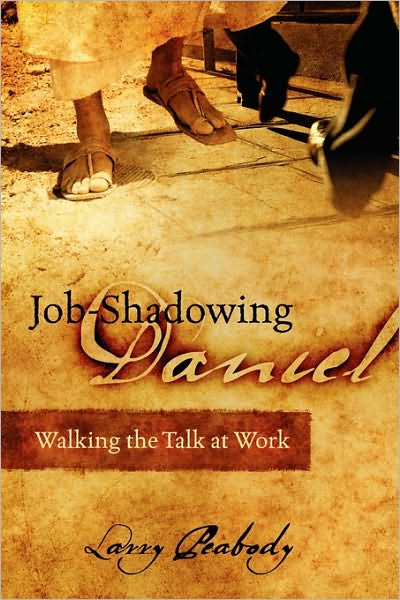 Job-Shadowing
Daniel

Walking the Talk at Work

Larry Peabody